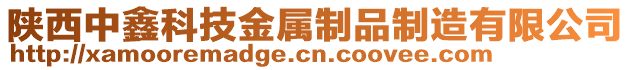 陕西中鑫科技金属制品制造有限公司
http://xamooremadge.cn.coovee.com